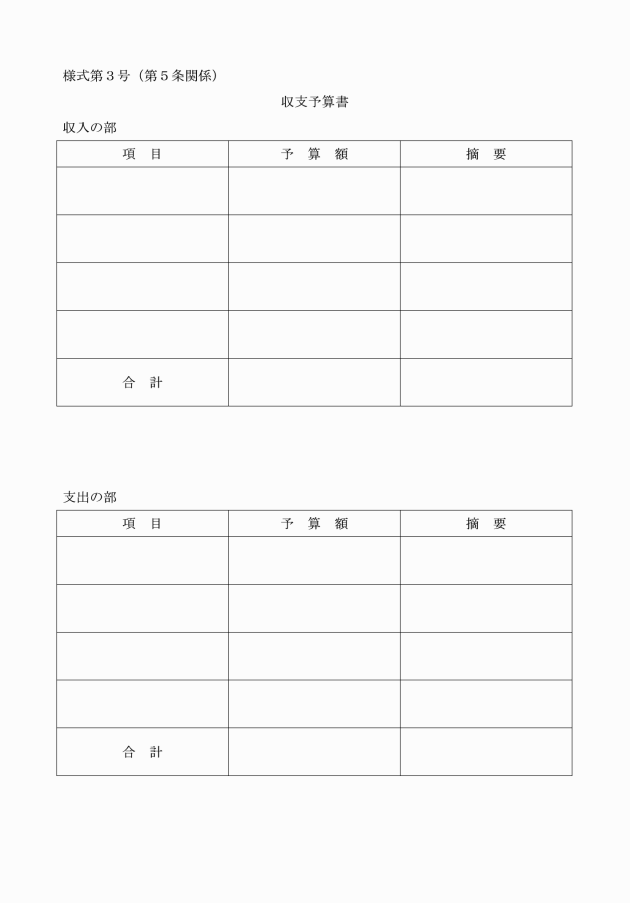 様式第３号（第５条関係）

収支予算書

収入の部

| 項　目 | 予　算　額 | 摘　要 |
|---|---|---|
| | | |
| | | |
| | | |
| | | |
| 合　計 | | |

支出の部

| 項　目 | 予　算　額 | 摘　要 |
|---|---|---|
| | | |
| | | |
| | | |
| | | |
| 合　計 | | |